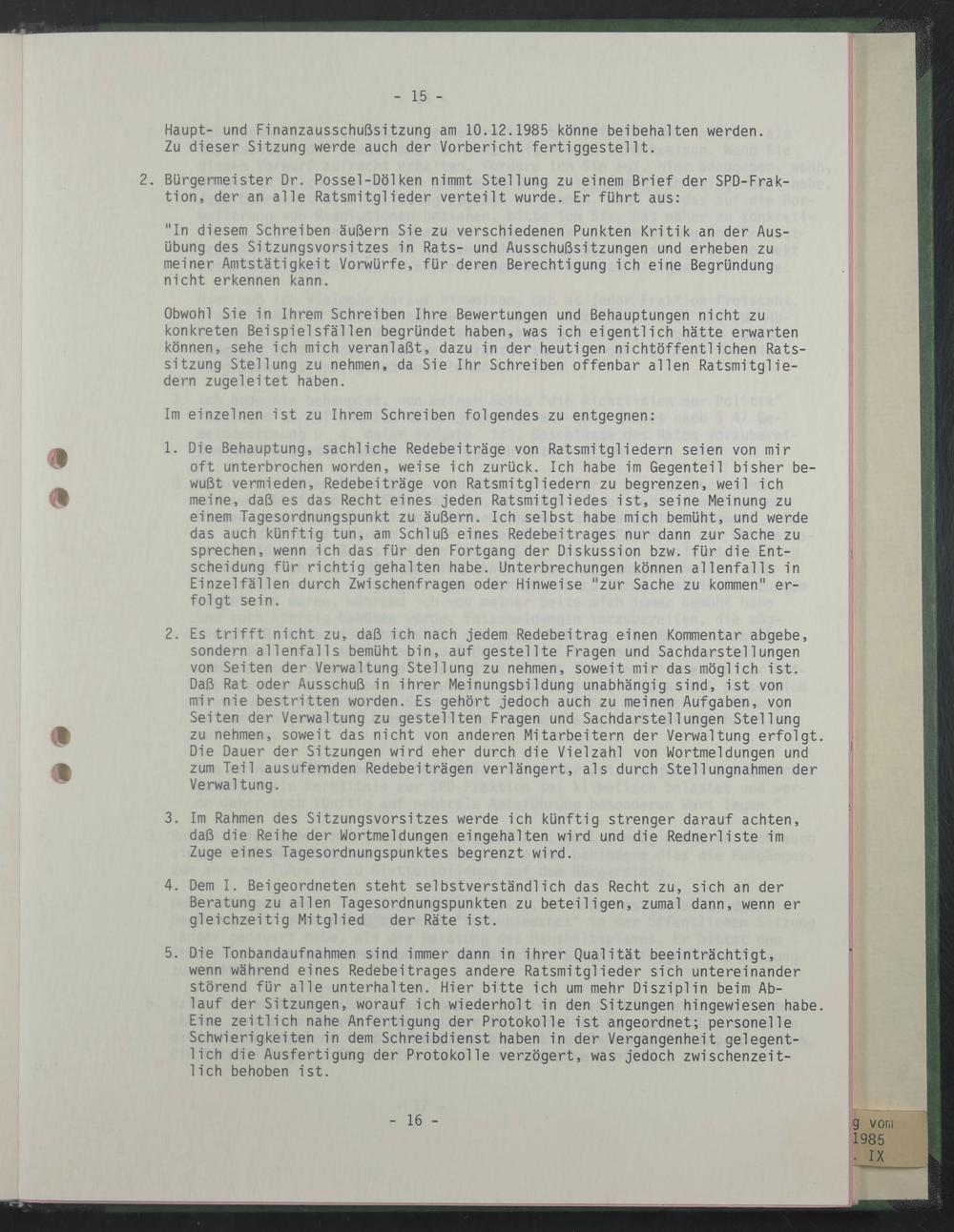 - 15 -

Haupt- und Finanzausschußsitzung am 10.12.1985 könne beibehalten werden. Zu dieser Sitzung werde auch der Vorbericht fertiggestellt.

2. Bürgermeister Dr. Possel-Dölken nimmt Stellung zu einem Brief der SPD-Fraktion, der an alle Ratsmitglieder verteilt wurde. Er führt aus:

"In diesem Schreiben äußern Sie zu verschiedenen Punkten Kritik an der Ausübung des Sitzungsvorsitzes in Rats- und Ausschußsitzungen und erheben zu meiner Amtstätigkeit Vorwürfe, für deren Berechtigung ich eine Begründung nicht erkennen kann.

Obwohl Sie in Ihrem Schreiben Ihre Bewertungen und Behauptungen nicht zu konkreten Beispielsfällen begründet haben, was ich eigentlich hätte erwarten können, sehe ich mich veranlaßt, dazu in der heutigen nichtöffentlichen Ratssitzung Stellung zu nehmen, da Sie Ihr Schreiben offenbar allen Ratsmitgliedern zugeleitet haben.

Im einzelnen ist zu Ihrem Schreiben folgendes zu entgegnen:

1. Die Behauptung, sachliche Redebeiträge von Ratsmitgliedern seien von mir oft unterbrochen worden, weise ich zurück. Ich habe im Gegenteil bisher bewußt vermieden, Redebeiträge von Ratsmitgliedern zu begrenzen, weil ich meine, daß es das Recht eines jeden Ratsmitgliedes ist, seine Meinung zu einem Tagesordnungspunkt zu äußern. Ich selbst habe mich bemüht, und werde das auch künftig tun, am Schluß eines Redebeitrages nur dann zur Sache zu sprechen, wenn ich das für den Fortgang der Diskussion bzw. für die Entscheidung für richtig gehalten habe. Unterbrechungen können allenfalls in Einzelfällen durch Zwischenfragen oder Hinweise "zur Sache zu kommen" erfolgt sein.

2. Es trifft nicht zu, daß ich nach jedem Redebeitrag einen Kommentar abgebe, sondern allenfalls bemüht bin, auf gestellte Fragen und Sachdarstellungen von Seiten der Verwaltung Stellung zu nehmen, soweit mir das möglich ist. Daß Rat oder Ausschuß in ihrer Meinungsbildung unabhängig sind, ist von mir nie bestritten worden. Es gehört jedoch auch zu meinen Aufgaben, von Seiten der Verwaltung zu gestellten Fragen und Sachdarstellungen Stellung zu nehmen, soweit das nicht von anderen Mitarbeitern der Verwaltung erfolgt. Die Dauer der Sitzungen wird eher durch die Vielzahl von Wortmeldungen und zum Teil ausufernden Redebeiträgen verlängert, als durch Stellungnahmen der Verwaltung.

3. Im Rahmen des Sitzungsvorsitzes werde ich künftig strenger darauf achten, daß die Reihe der Wortmeldungen eingehalten wird und die Rednerliste im Zuge eines Tagesordnungspunktes begrenzt wird.

4. Dem I. Beigeordneten steht selbstverständlich das Recht zu, sich an der Beratung zu allen Tagesordnungspunkten zu beteiligen, zumal dann, wenn er gleichzeitig Mitglied der Räte ist.

5. Die Tonbandaufnahmen sind immer dann in ihrer Qualität beeinträchtigt, wenn während eines Redebeitrages andere Ratsmitglieder sich untereinander störend für alle unterhalten. Hier bitte ich um mehr Disziplin beim Ablauf der Sitzungen, worauf ich wiederholt in den Sitzungen hingewiesen habe. Eine zeitlich nahe Anfertigung der Protokolle ist angeordnet; personelle Schwierigkeiten in dem Schreibdienst haben in der Vergangenheit gelegentlich die Ausfertigung der Protokolle verzögert, was jedoch zwischenzeitlich behoben ist.

- 16 -

g vom
1985
. IX